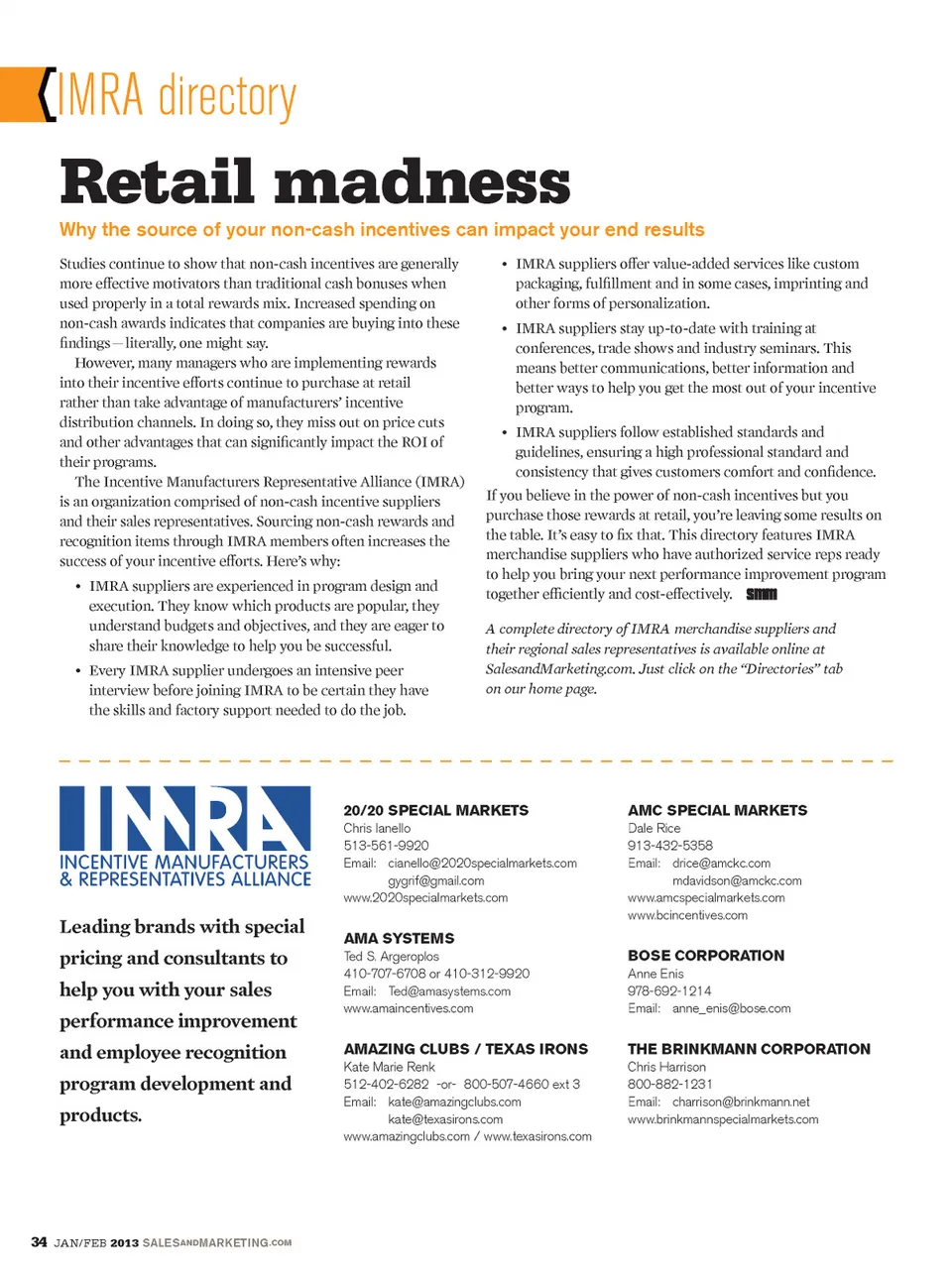 IMRA directory

Retail madness

Why the source of your non-cash incentives can impact your end results

Studies continue to show that non-cash incentives are generally more effective motivators than traditional cash bonuses when used properly in a total rewards mix. Increased spending on non-cash awards indicates that companies are buying into these findings – literally, one might say.

However, many managers who are implementing rewards into their incentive efforts continue to purchase at retail rather than take advantage of manufacturers' incentive distribution channels. In doing so, they miss out on price cuts and other advantages that can significantly impact the ROI of their programs.

The Incentive Manufacturers Representative Alliance (IMRA) is an organization comprised of non-cash incentive suppliers and their sales representatives. Sourcing non-cash rewards and recognition items through IMRA members often increases the success of your incentive efforts. Here's why:

• IMRA suppliers are experienced in program design and execution. They know which products are popular, they understand budgets and objectives, and they are eager to share their knowledge to help you be successful.
• Every IMRA supplier undergoes an intensive peer interview before joining IMRA to be certain they have the skills and factory support needed to do the job.
• IMRA suppliers offer value-added services like custom packaging, fulfillment and in some cases, imprinting and other forms of personalization.
• IMRA suppliers stay up-to-date with training at conferences, trade shows and industry seminars. This means better communications, better information and better ways to help you get the most out of your incentive program.
• IMRA suppliers follow established standards and guidelines, ensuring a high professional standard and consistency that gives customers comfort and confidence.

If you believe in the power of non-cash incentives but you purchase those rewards at retail, you're leaving some results on the table. It's easy to fix that. This directory features IMRA merchandise suppliers who have authorized service reps ready to help you bring your next performance improvement program together efficiently and cost-effectively. SMM

A complete directory of IMRA merchandise suppliers and their regional sales representatives is available online at SalesandMarketing.com. Just click on the "Directories" tab on our home page.

IMRA
INCENTIVE MANUFACTURERS & REPRESENTATIVES ALLIANCE

Leading brands with special pricing and consultants to help you with your sales performance improvement and employee recognition program development and products.

20/20 SPECIAL MARKETS
Chris Ianello
513-561-9920
Email: cianello@2020specialmarkets.com
gygrif@gmail.com
www.2020specialmarkets.com

AMA SYSTEMS
Ted S. Argeroplos
410-707-6708 or 410-312-9920
Email: Ted@amasystems.com
www.amaincentives.com

AMAZING CLUBS / TEXAS IRONS
Kate Marie Renk
512-402-6282 -or- 800-507-4660 ext 3
Email: kate@amazingclubs.com
kate@texasirons.com
www.amazingclubs.com / www.texasirons.com

AMC SPECIAL MARKETS
Dale Rice
913-432-5358
Email: drice@amckc.com
mdavidson@amckc.com
www.amcspecialmarkets.com
www.bcincentives.com

BOSE CORPORATION
Anne Enis
978-692-1214
Email: anne_enis@bose.com

THE BRINKMANN CORPORATION
Chris Harrison
800-882-1231
Email: charrison@brinkmann.net
www.brinkmannspecialmarkets.com

34 JAN/FEB 2013 SALESANDMARKETING.COM